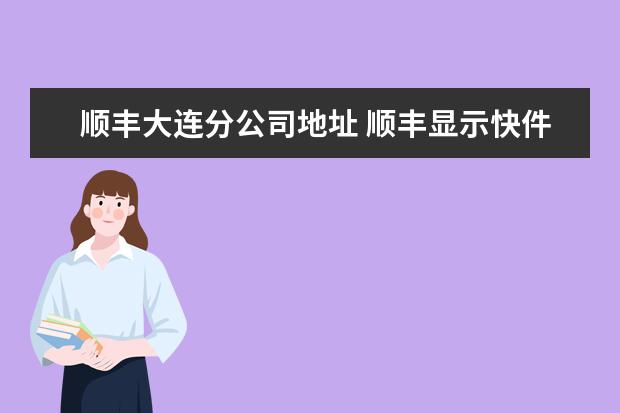 顺丰大连分公司地址 顺丰显示快件